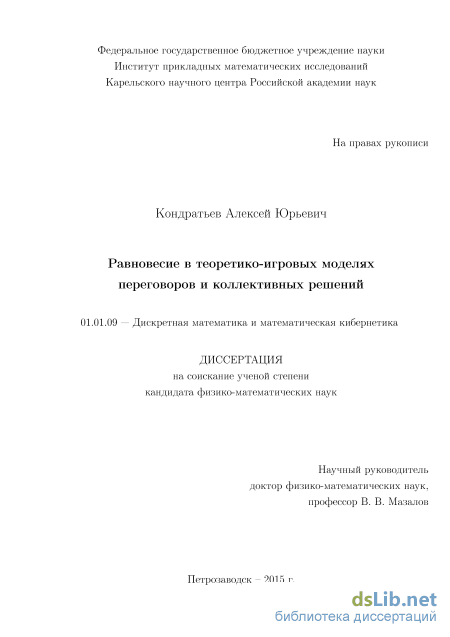 Федеральное государственное бюджетное учреждение науки
Институт прикладных математических исследований
Карельского научного центра Российской академии наук

На правах рукописи

Кондратьев Алексей Юрьевич

Равновесие в теоретико-игровых моделях переговоров и коллективных решений

01.01.09 — Дискретная математика и математическая кибернетика

ДИССЕРТАЦИЯ
на соискание ученой степени
кандидата физико-математических наук

Научный руководитель
доктор физико-математических наук,
профессор В. В. Мазалов

Петрозаводск – 2015 г.

dsLib.net
библиотека диссертаций